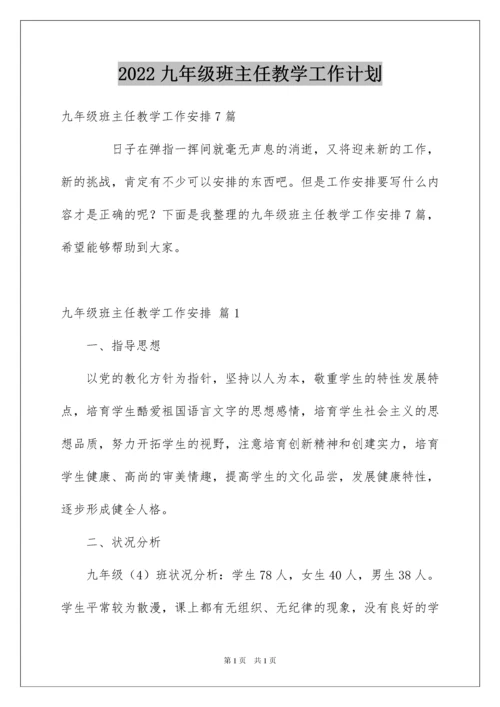 2022 九年级班主任教学工作计划

九年级班主任教学工作安排 7 篇

日子在弹指一挥间就毫无声息的消逝，又将迎来新的工作，新的挑战，肯定有不少可以安排的东西吧。但是工作安排要写什么内容才是正确的呢？下面是我整理的九年级班主任教学工作安排 7 篇，希望能够帮助到大家。

九年级班主任教学工作安排 篇 1

一、指导思想

以党的教化方针为指针，坚持以人为本，敬重学生的特性发展特点，培育学生酷爱祖国语言文字的思想感情，培育学生社会主义的思想品质，努力开拓学生的视野，注意培育创新精神和创建实力，培育学生健康、高尚的审美情趣，提高学生的文化品尝，发展健康特性，逐步形成健全人格。

二、状况分析

九年级（4）班状况分析：学生 78 人，女生 40 人，男生 38 人。学生平常较为散漫，课上都有无组织、无纪律的现象，没有良好的学

第 1 页 共 1 页